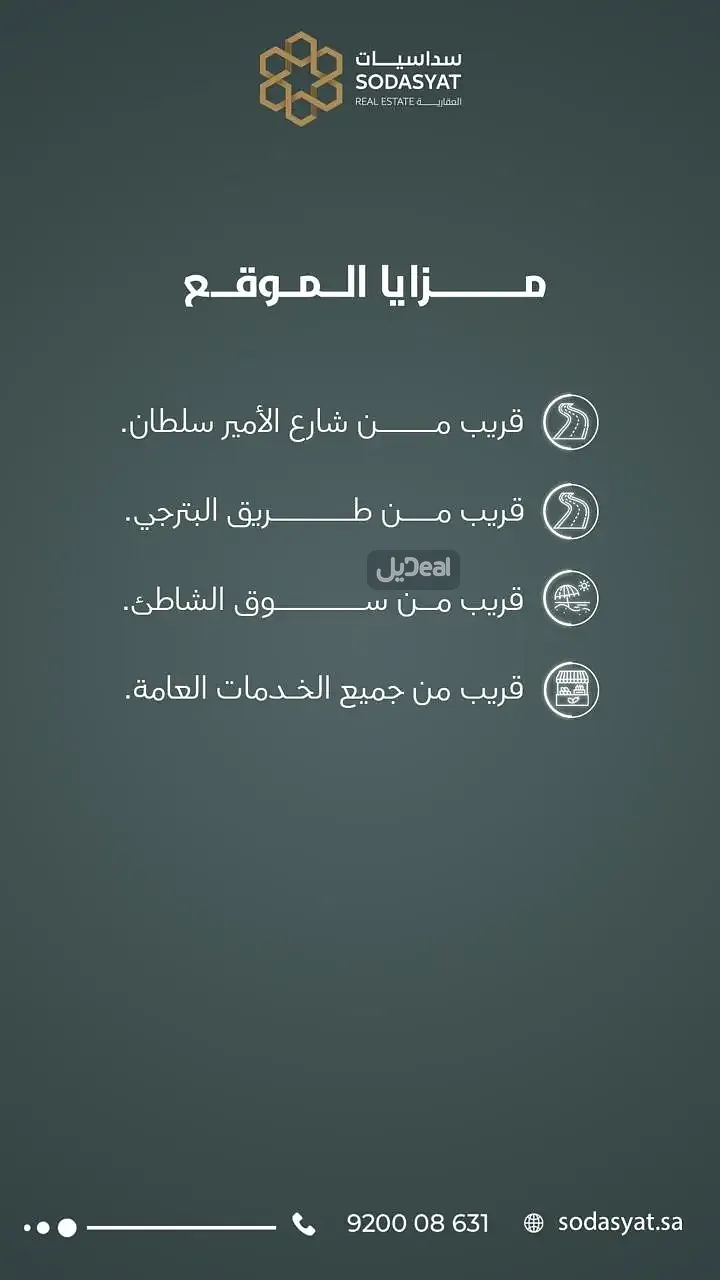 سداسيات
SODASYAT
REAL ESTATE العقارية

مزايا الموقع

قريب من شارع الأمير سلطان.

قريب من طريق البترجي.

Deal ديل

قريب من سوق الشاطئ.

قريب من جميع الخدمات العامة.

9200 08 631

sodasyat.sa